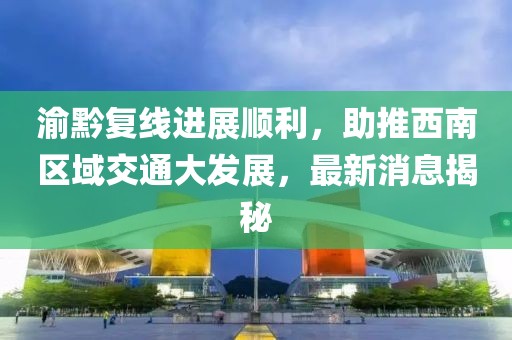 渝黔复线进展顺利，助推西南区域交通大发展，最新消息揭秘